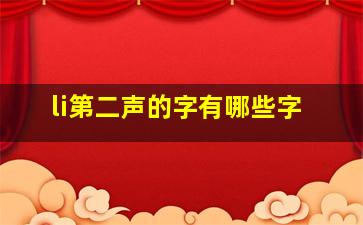 li第二声的字有哪些字